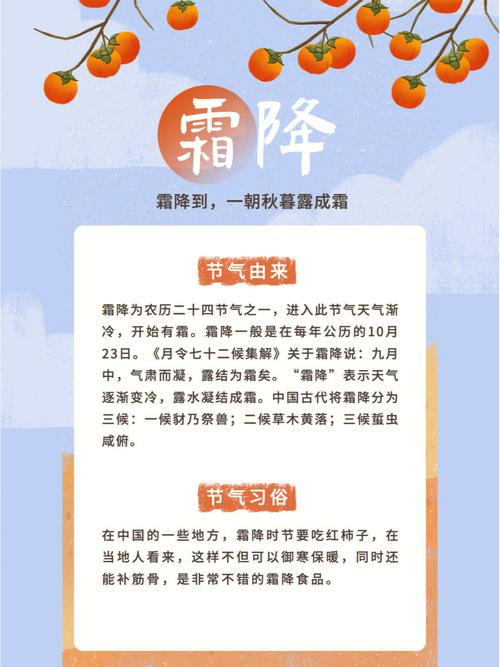 霜降

霜降到，一朝秋暮露成霜

节气由来

霜降为农历二十四节气之一，进入此节气天气渐冷，开始有霜。霜降一般是在每年公历的10月23日。《月令七十二候集解》关于霜降说：九月中，气肃而凝，露结为霜矣。“霜降”表示天气逐渐变冷，露水凝结成霜。中国古代将霜降分为三候：一候豺乃祭兽；二候草木黄落；三候蜇虫咸俯。

节气习俗

在中国的一些地方，霜降时节要吃红柿子，在当地人看来，这样不但可以御寒保暖，同时还能补筋骨，是非常不错的霜降食品。